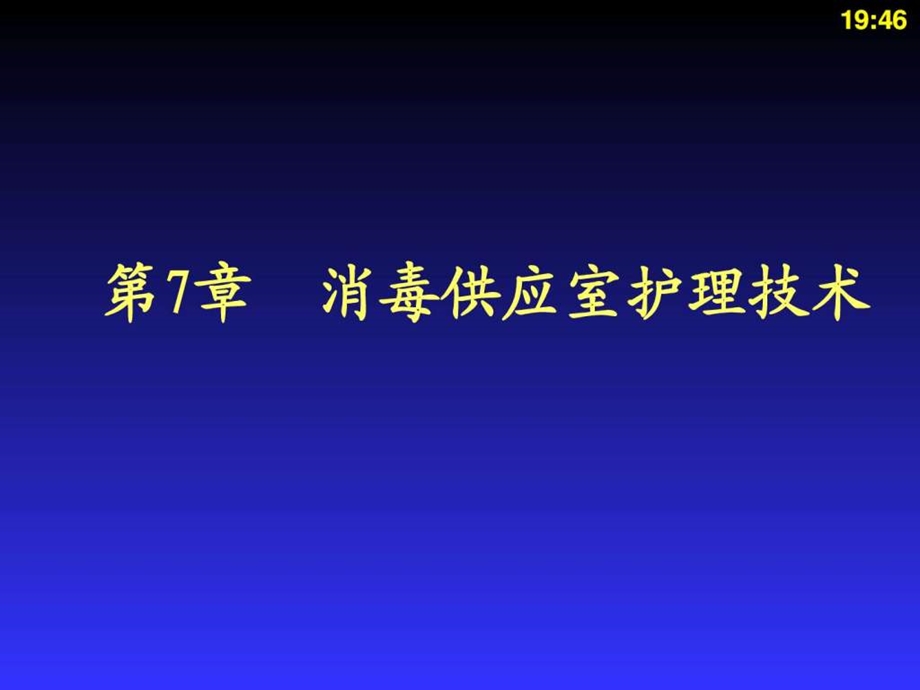 19:46

第7章　消毒供应室护理技术